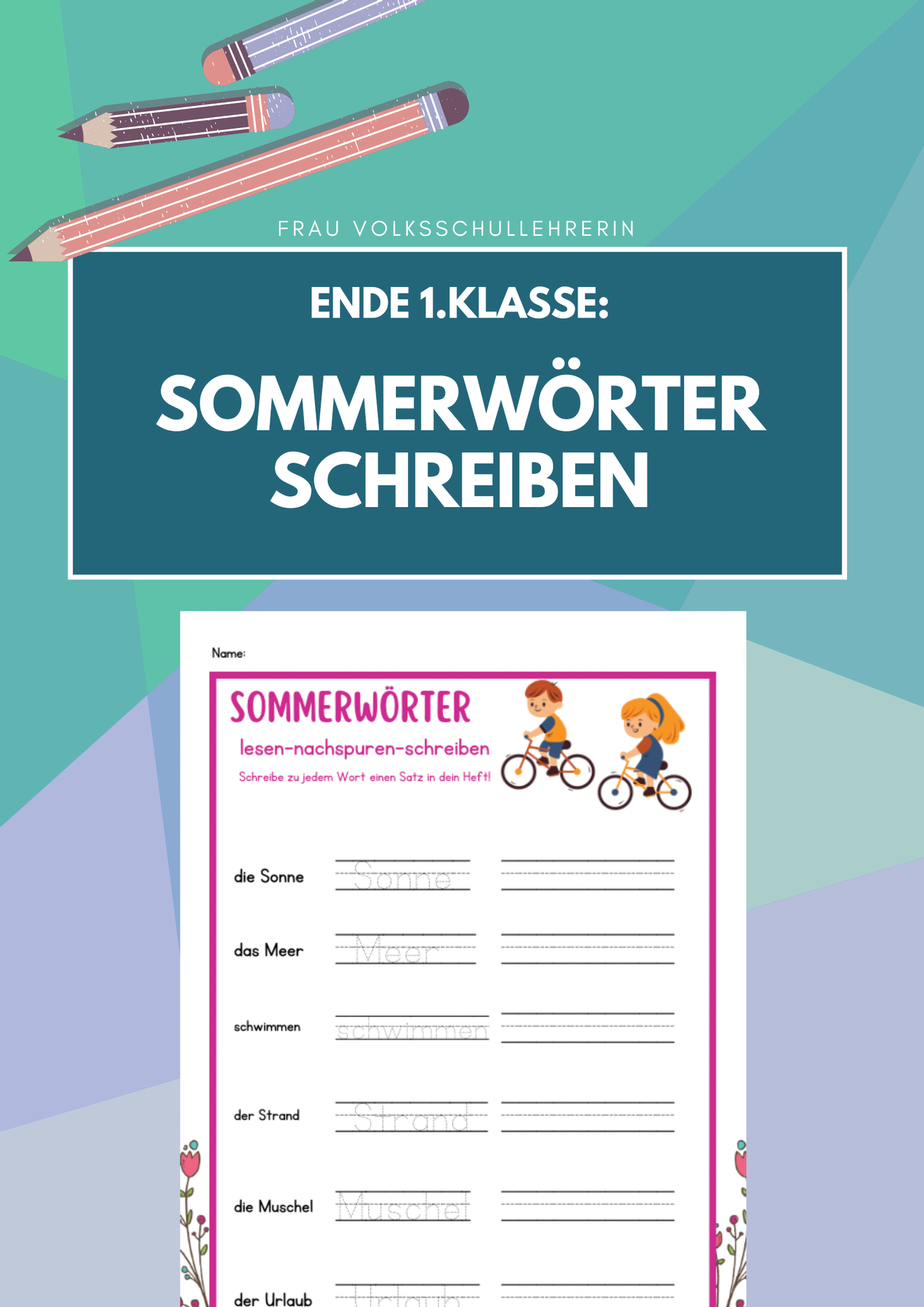 FRAU VOLKSSCHULLEHRERIN

ENDE 1.KLASSE:

SOMMERWÖRTER SCHREIBEN

Name:

SOMMERWÖRTER

lesen-nachspuren-schreiben

Schreibe zu jedem Wort einen Satz in dein Heft!

die Sonne Sonne

das Meer Meer

schwimmen schwimmen

der Strand Strand

die Muschel Muschel

der Urlaub Urlaub